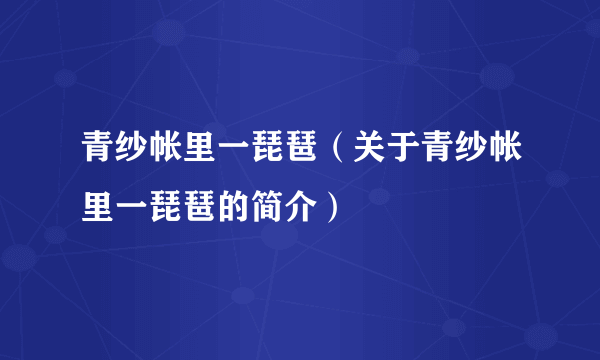 青纱帐里一琵琶（关于青纱帐里一琵琶的简介）